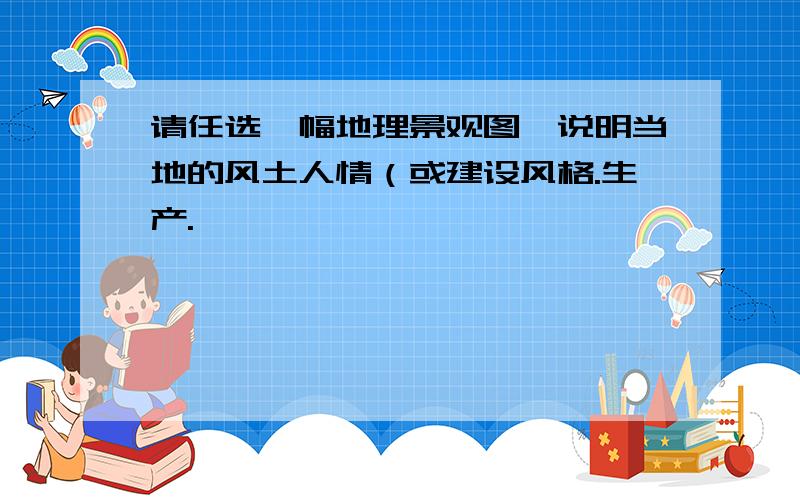 请任选一幅地理景观图,说明当地的风土人情（或建设风格.生产.